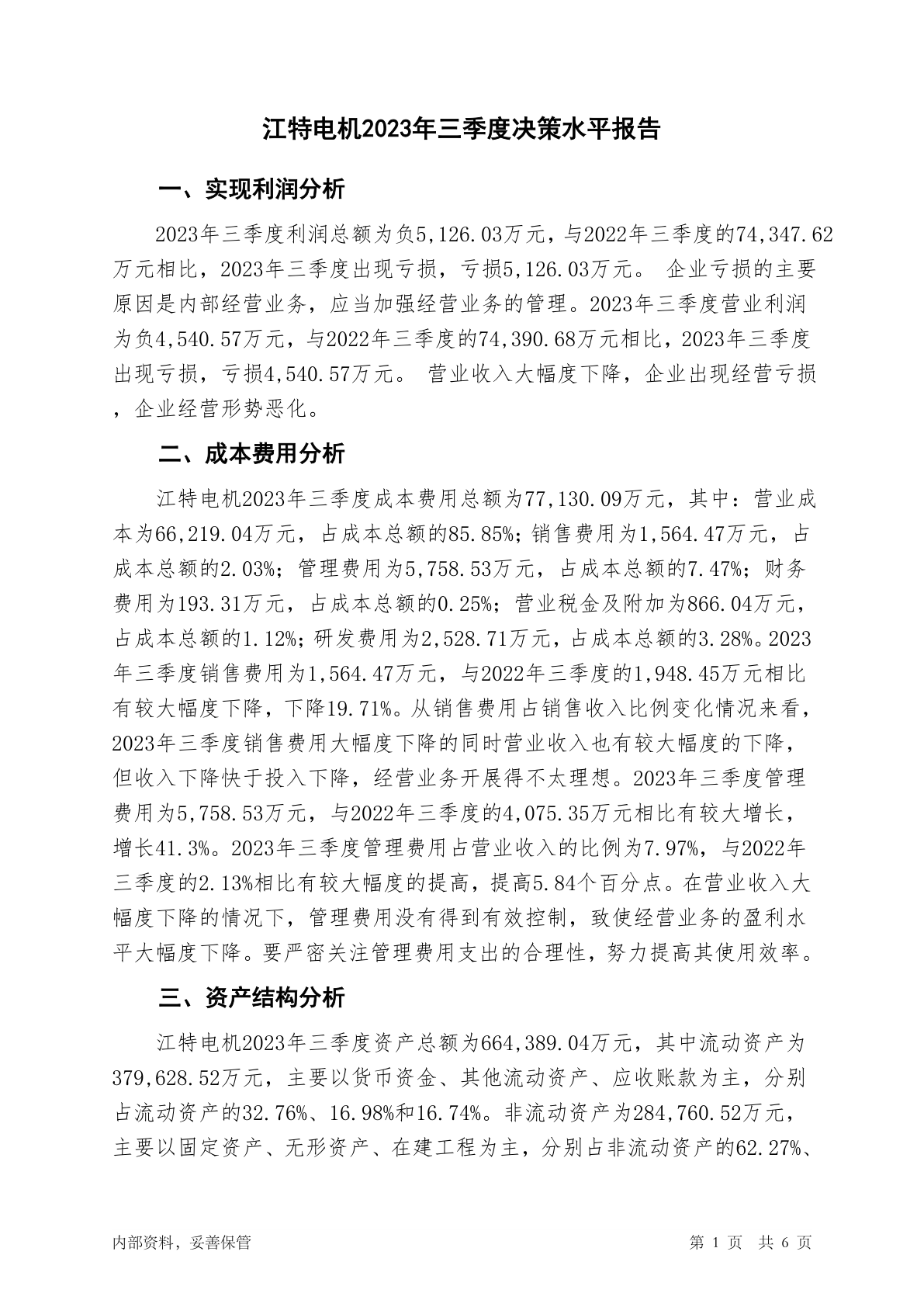 江特电机2023年三季度决策水平报告

一、实现利润分析

2023年三季度利润总额为负5,126.03万元，与2022年三季度的74,347.62万元相比，2023年三季度出现亏损，亏损5,126.03万元。 企业亏损的主要原因是内部经营业务，应当加强经营业务的管理。2023年三季度营业利润为负4,540.57万元，与2022年三季度的74,390.68万元相比，2023年三季度出现亏损，亏损4,540.57万元。 营业收入大幅度下降，企业出现经营亏损，企业经营形势恶化。

二、成本费用分析

江特电机2023年三季度成本费用总额为77,130.09万元，其中：营业成本为66,219.04万元，占成本总额的85.85%；销售费用为1,564.47万元，占成本总额的2.03%；管理费用为5,758.53万元，占成本总额的7.47%；财务费用为193.31万元，占成本总额的0.25%；营业税金及附加为866.04万元，占成本总额的1.12%；研发费用为2,528.71万元，占成本总额的3.28%。2023年三季度销售费用为1,564.47万元，与2022年三季度的1,948.45万元相比有较大幅度下降，下降19.71%。从销售费用占销售收入比例变化情况来看，2023年三季度销售费用大幅度下降的同时营业收入也有较大幅度的下降，但收入下降快于投入下降，经营业务开展得不太理想。2023年三季度管理费用为5,758.53万元，与2022年三季度的4,075.35万元相比有较大增长，增长41.3%。2023年三季度管理费用占营业收入的比例为7.97%，与2022年三季度的2.13%相比有较大幅度的提高，提高5.84个百分点。在营业收入大幅度下降的情况下，管理费用没有得到有效控制，致使经营业务的盈利水平大幅度下降。要严密关注管理费用支出的合理性，努力提高其使用效率。

三、资产结构分析

江特电机2023年三季度资产总额为664,389.04万元，其中流动资产为379,628.52万元，主要以货币资金、其他流动资产、应收账款为主，分别占流动资产的32.76%、16.98%和16.74%。非流动资产为284,760.52万元，主要以固定资产、无形资产、在建工程为主，分别占非流动资产的62.27%、

内部资料，妥善保管

第 1 页 共 6 页